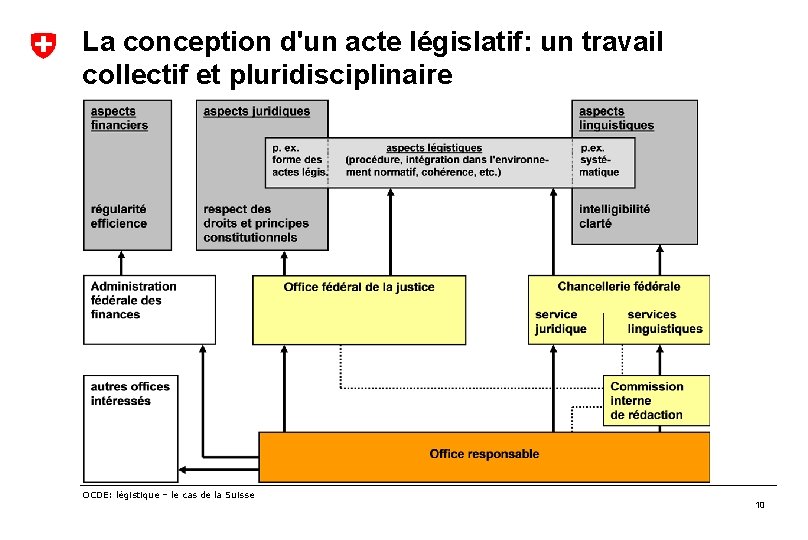 La conception d'un acte législatif: un travail collectif et pluridisciplinaire

aspects financiers

régularité efficience

aspects juridiques

respect des droits et principes constitutionnels

p. ex. forme des actes légis.

aspects légistiques (procédure, intégration dans l'environnement normatif, cohérence, etc.)

p.ex. systématique

aspects linguistiques

intelligibilité clarté

Administration fédérale des finances

Office fédéral de la justice

Chancellerie fédérale

service juridique

services linguistiques

autres offices intéressés

Commission interne de rédaction

Office responsable

OCDE: légistique – le cas de la Suisse

10